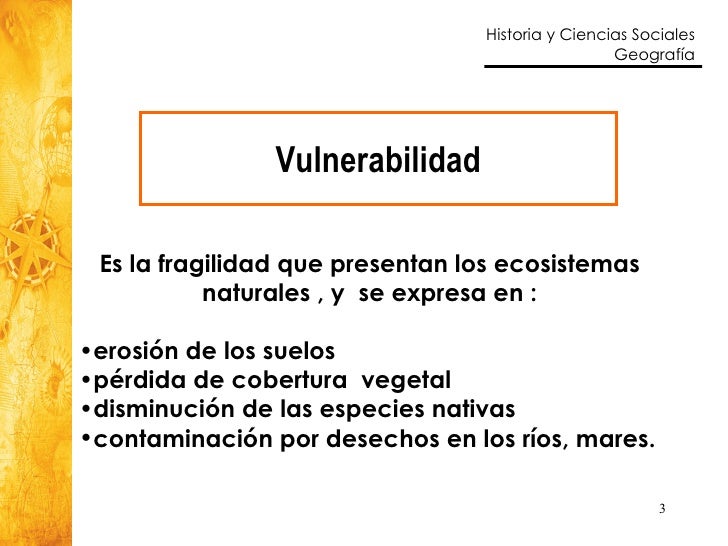 Historia y Ciencias Sociales
Geografía

Vulnerabilidad

Es la fragilidad que presentan los ecosistemas naturales , y se expresa en :

•erosión de los suelos
•pérdida de cobertura vegetal
•disminución de las especies nativas
•contaminación por desechos en los ríos, mares.

3